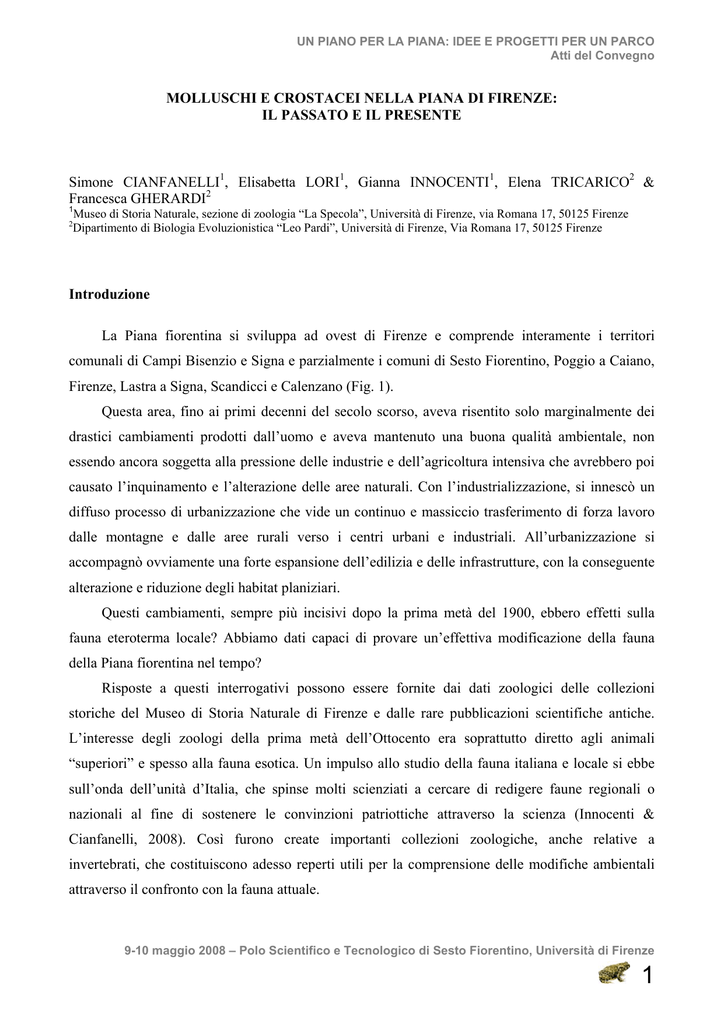 UN PIANO PER LA PIANA: IDEE E PROGETTI PER UN PARCO
Atti del Convegno

MOLLUSCHI E CROSTACEI NELLA PIANA DI FIRENZE:
IL PASSATO E IL PRESENTE

Simone CIANFANELLI$^1$, Elisabetta LORI$^1$, Gianna INNOCENTI$^1$, Elena TRICARICO$^2$ & Francesca GHERARDI$^2$
$^1$Museo di Storia Naturale, sezione di zoologia “La Specola”, Università di Firenze, via Romana 17, 50125 Firenze
$^2$Dipartimento di Biologia Evoluzionistica “Leo Pardi”, Università di Firenze, Via Romana 17, 50125 Firenze

Introduzione

La Piana fiorentina si sviluppa ad ovest di Firenze e comprende interamente i territori comunali di Campi Bisenzio e Signa e parzialmente i comuni di Sesto Fiorentino, Poggio a Caiano, Firenze, Lastra a Signa, Scandicci e Calenzano (Fig. 1).

Questa area, fino ai primi decenni del secolo scorso, aveva risentito solo marginalmente dei drastici cambiamenti prodotti dall’uomo e aveva mantenuto una buona qualità ambientale, non essendo ancora soggetta alla pressione delle industrie e dell’agricoltura intensiva che avrebbero poi causato l’inquinamento e l’alterazione delle aree naturali. Con l’industrializzazione, si innescò un diffuso processo di urbanizzazione che vide un continuo e massiccio trasferimento di forza lavoro dalle montagne e dalle aree rurali verso i centri urbani e industriali. All’urbanizzazione si accompagnò ovviamente una forte espansione dell’edilizia e delle infrastrutture, con la conseguente alterazione e riduzione degli habitat planiziari.

Questi cambiamenti, sempre più incisivi dopo la prima metà del 1900, ebbero effetti sulla fauna eteroterma locale? Abbiamo dati capaci di provare un’effettiva modificazione della fauna della Piana fiorentina nel tempo?

Risposte a questi interrogativi possono essere fornite dai dati zoologici delle collezioni storiche del Museo di Storia Naturale di Firenze e dalle rare pubblicazioni scientifiche antiche. L’interesse degli zoologi della prima metà dell’Ottocento era soprattutto diretto agli animali “superiori” e spesso alla fauna esotica. Un impulso allo studio della fauna italiana e locale si ebbe sull’onda dell’unità d’Italia, che spinse molti scienziati a cercare di redigere faune regionali o nazionali al fine di sostenere le convinzioni patriottiche attraverso la scienza (Innocenti & Cianfanelli, 2008). Così furono create importanti collezioni zoologiche, anche relative a invertebrati, che costituiscono adesso reperti utili per la comprensione delle modifiche ambientali attraverso il confronto con la fauna attuale.

9-10 maggio 2008 – Polo Scientifico e Tecnologico di Sesto Fiorentino, Università di Firenze
1